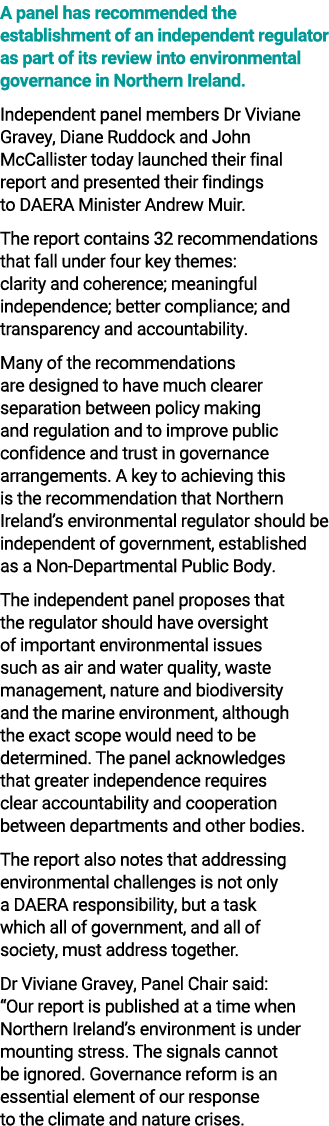 A panel has recommended the establishment of an independent regulator as part of its review into environmental governance in Northern Ireland.

Independent panel members Dr Viviane Gravey, Diane Ruddock and John McCallister today launched their final report and presented their findings to DAERA Minister Andrew Muir.

The report contains 32 recommendations that fall under four key themes: clarity and coherence; meaningful independence; better compliance; and transparency and accountability.

Many of the recommendations are designed to have much clearer separation between policy making and regulation and to improve public confidence and trust in governance arrangements. A key to achieving this is the recommendation that Northern Ireland's environmental regulator should be independent of government, established as a Non-Departmental Public Body.

The independent panel proposes that the regulator should have oversight of important environmental issues such as air and water quality, waste management, nature and biodiversity and the marine environment, although the exact scope would need to be determined. The panel acknowledges that greater independence requires clear accountability and cooperation between departments and other bodies.

The report also notes that addressing environmental challenges is not only a DAERA responsibility, but a task which all of government, and all of society, must address together.

Dr Viviane Gravey, Panel Chair said: "Our report is published at a time when Northern Ireland's environment is under mounting stress. The signals cannot be ignored. Governance reform is an essential element of our response to the climate and nature crises.